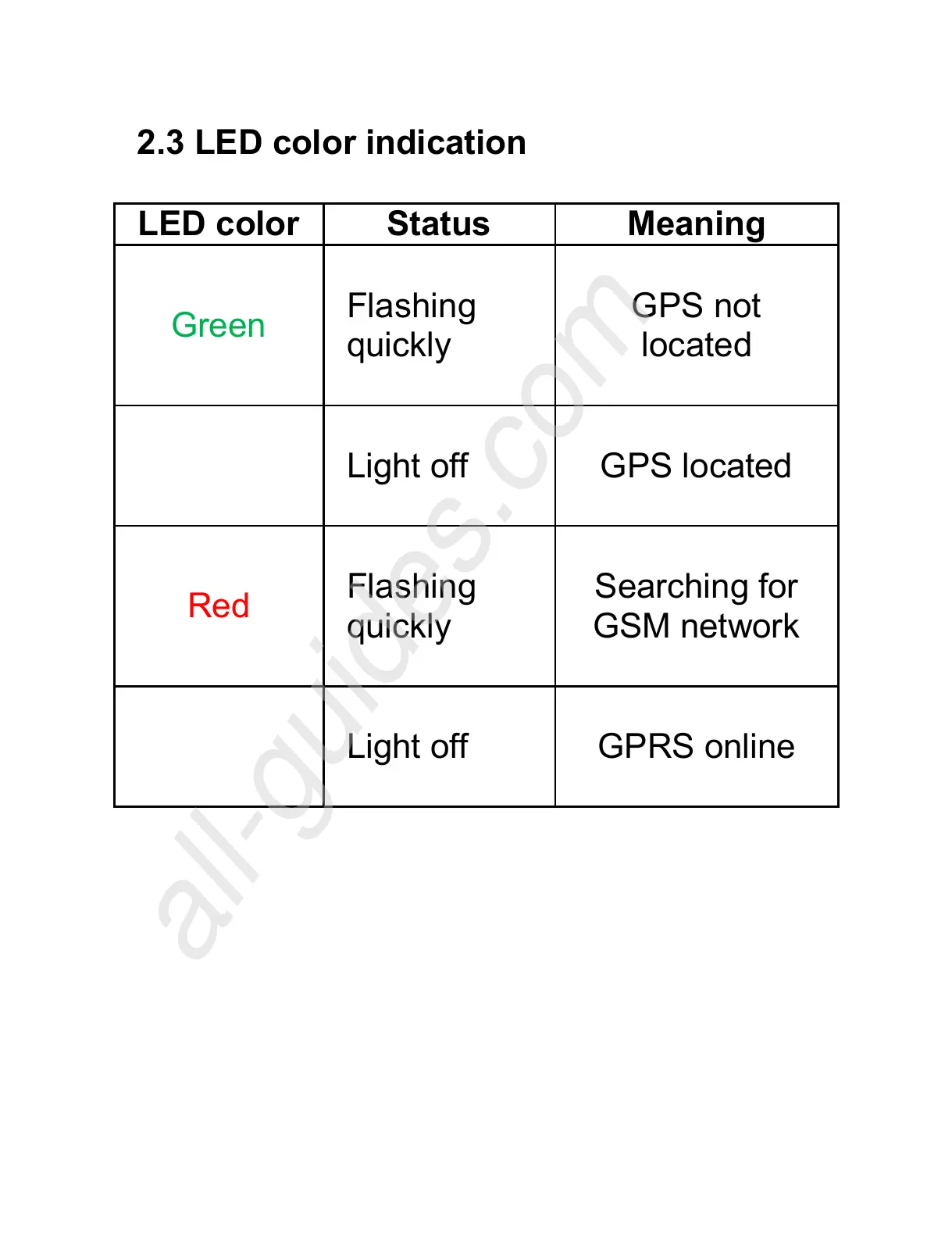 2.3 LED color indication

| LED color | Status | Meaning |
|---|---|---|
| Green | Flashing quickly | GPS not located |
|  | Light off | GPS located |
| Red | Flashing quickly | Searching for GSM network |
|  | Light off | GPRS online |

all-guides.com